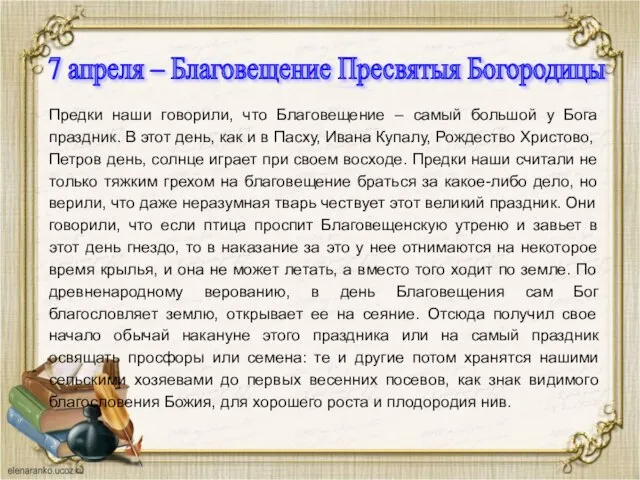 7 апреля – Благовещение Пресвятыя Богородицы

Предки наши говорили, что Благовещение – самый большой у Бога праздник. В этот день, как и в Пасху, Ивана Купалу, Рождество Христово, Петров день, солнце играет при своем восходе. Предки наши считали не только тяжким грехом на благовещение браться за какое-либо дело, но верили, что даже неразумная тварь чествует этот великий праздник. Они говорили, что если птица проспит Благовещенскую утреню и завьет в этот день гнездо, то в наказание за это у нее отнимаются на некоторое время крылья, и она не может летать, а вместо того ходит по земле. По древненародному верованию, в день Благовещения сам Бог благословляет землю, открывает ее на сеяние. Отсюда получил свое начало обычай накануне этого праздника или на самый праздник освящать просфоры или семена: те и другие потом хранятся нашими сельскими хозяевами до первых весенних посевов, как знак видимого благословения Божия, для хорошего роста и плодородия нив.

elenaranko.ucoz.ru